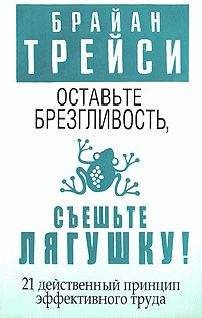 БРАЙАН
ТРЕЙСИ

ОСТАВЬТЕ БРЕЗГЛИВОСТЬ,

СЪЕШЬТЕ ЛЯГУШКУ!

21 действенный принцип эффективного труда